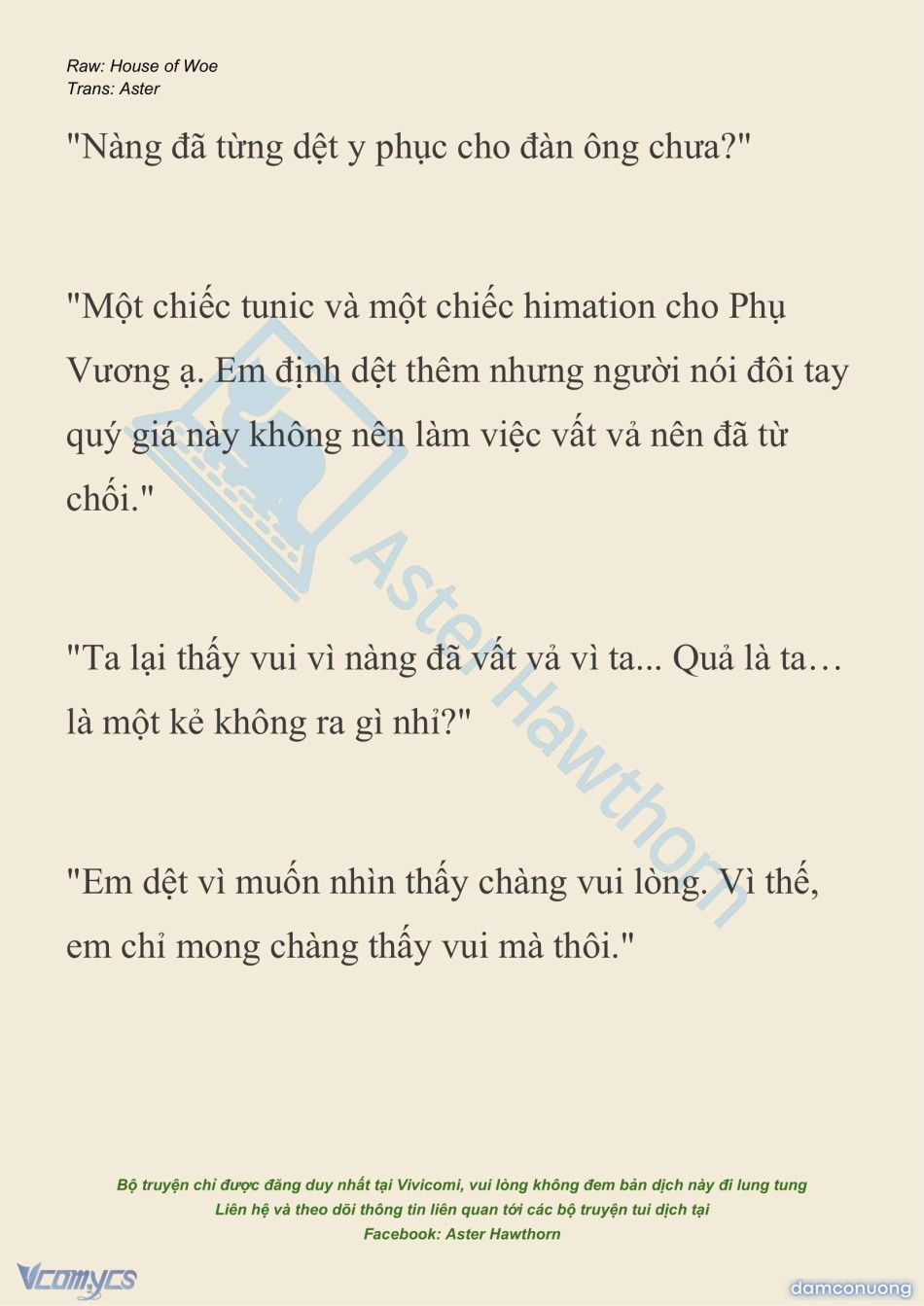 Raw: House of Woe
Trans: Aster

"Nàng đã từng dệt y phục cho đàn ông chưa?"

"Một chiếc tunic và một chiếc himation cho Phụ Vương ạ. Em định dệt thêm nhưng người nói đôi tay quý giá này không nên làm việc vất vả nên đã từ chối."

"Ta lại thấy vui vì nàng đã vất vả vì ta... Quả là ta… là một kẻ không ra gì nhỉ?"

"Em dệt vì muốn nhìn thấy chàng vui lòng. Vì thế, em chỉ mong chàng thấy vui mà thôi."

Aster Hawthorn

Bộ truyện chỉ được đăng duy nhất tại Vivicomi, vui lòng không đem bản dịch này đi lung tung
Liên hệ và theo dõi thông tin liên quan tới các bộ truyện tui dịch tại
Facebook: Aster Hawthorn

Vcomycs

damconuong